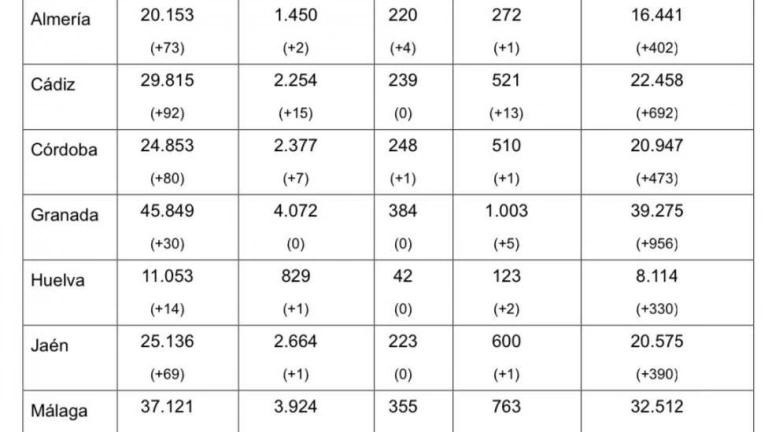 | Almería | 20.153 (+73) | 1.450 (+2) | 220 (+4) | 272 (+1) | 16.441 (+402) |
|---|---|---|---|---|---|
| Cádiz | 29.815 (+92) | 2.254 (+15) | 239 (0) | 521 (+13) | 22.458 (+692) |
| Córdoba | 24.853 (+80) | 2.377 (+7) | 248 (+1) | 510 (+1) | 20.947 (+473) |
| Granada | 45.849 (+30) | 4.072 (0) | 384 (0) | 1.003 (+5) | 39.275 (+956) |
| Huelva | 11.053 (+14) | 829 (+1) | 42 (0) | 123 (+2) | 8.114 (+330) |
| Jaén | 25.136 (+69) | 2.664 (+1) | 223 (0) | 600 (+1) | 20.575 (+390) |
| Málaga | 37.121 | 3.924 | 355 | 763 | 32.512 |